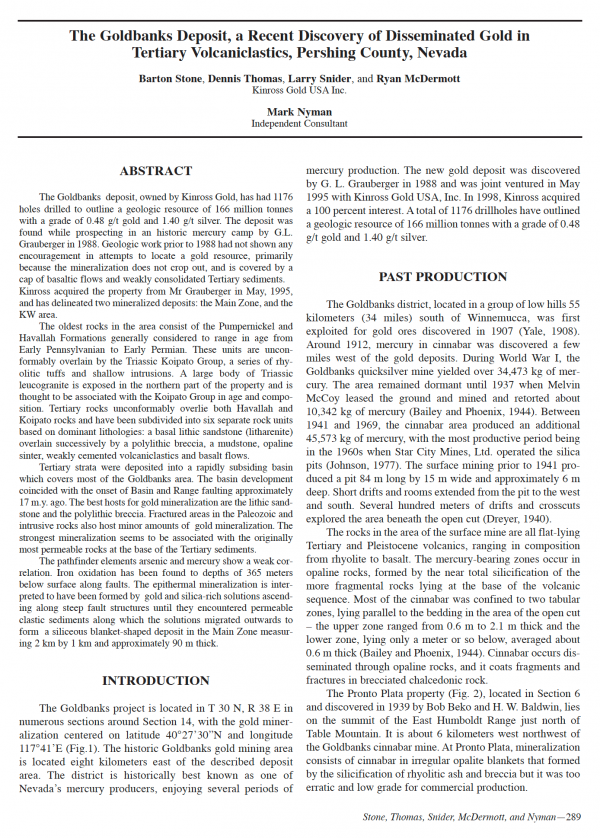 The Goldbanks Deposit, a Recent Discovery of Disseminated Gold in Tertiary Volcaniclastics, Pershing County, Nevada

Barton Stone, Dennis Thomas, Larry Snider, and Ryan McDermott
Kinross Gold USA Inc.

Mark Nyman
Independent Consultant

ABSTRACT

The Goldbanks deposit, owned by Kinross Gold, has had 1176 holes drilled to outline a geologic resource of 166 million tonnes with a grade of 0.48 g/t gold and 1.40 g/t silver. The deposit was found while prospecting in an historic mercury camp by G.L. Grauberger in 1988. Geologic work prior to 1988 had not shown any encouragement in attempts to locate a gold resource, primarily because the mineralization does not crop out, and is covered by a cap of basaltic flows and weakly consolidated Tertiary sediments. Kinross acquired the property from Mr Grauberger in May, 1995, and has delineated two mineralized deposits: the Main Zone, and the KW area.

The oldest rocks in the area consist of the Pumpernickel and Havallah Formations generally considered to range in age from Early Pennsylvanian to Early Permian. These units are unconformably overlain by the Triassic Koipato Group, a series of rhyolitic tuffs and shallow intrusions. A large body of Triassic leucogranite is exposed in the northern part of the property and is thought to be associated with the Koipato Group in age and composition. Tertiary rocks unconformably overlie both Havallah and Koipato rocks and have been subdivided into six separate rock units based on dominant lithologies: a basal lithic sandstone (litharenite) overlain successively by a polylithic breccia, a mudstone, opaline sinter, weakly cemented volcaniclastics and basalt flows.

Tertiary strata were deposited into a rapidly subsiding basin which covers most of the Goldbanks area. The basin development coincided with the onset of Basin and Range faulting approximately 17 m.y. ago. The best hosts for gold mineralization are the lithic sandstone and the polylithic breccia. Fractured areas in the Paleozoic and intrusive rocks also host minor amounts of gold mineralization. The strongest mineralization seems to be associated with the originally most permeable rocks at the base of the Tertiary sediments.

The pathfinder elements arsenic and mercury show a weak correlation. Iron oxidation has been found to depths of 365 meters below surface along faults. The epithermal mineralization is interpreted to have been formed by gold and silica-rich solutions ascending along steep fault structures until they encountered permeable clastic sediments along which the solutions migrated outwards to form a siliceous blanket-shaped deposit in the Main Zone measuring 2 km by 1 km and approximately 90 m thick.

INTRODUCTION

The Goldbanks project is located in T 30 N, R 38 E in numerous sections around Section 14, with the gold mineralization centered on latitude 40°27'30"N and longitude 117°41'E (Fig.1). The historic Goldbanks gold mining area is located eight kilometers east of the described deposit area. The district is historically best known as one of Nevada's mercury producers, enjoying several periods of mercury production. The new gold deposit was discovered by G. L. Grauberger in 1988 and was joint ventured in May 1995 with Kinross Gold USA, Inc. In 1998, Kinross acquired a 100 percent interest. A total of 1176 drillholes have outlined a geologic resource of 166 million tonnes with a grade of 0.48 g/t gold and 1.40 g/t silver.

PAST PRODUCTION

The Goldbanks district, located in a group of low hills 55 kilometers (34 miles) south of Winnemucca, was first exploited for gold ores discovered in 1907 (Yale, 1908). Around 1912, mercury in cinnabar was discovered a few miles west of the gold deposits. During World War I, the Goldbanks quicksilver mine yielded over 34,473 kg of mercury. The area remained dormant until 1937 when Melvin McCoy leased the ground and mined and retorted about 10,342 kg of mercury (Bailey and Phoenix, 1944). Between 1941 and 1969, the cinnabar area produced an additional 45,573 kg of mercury, with the most productive period being in the 1960s when Star City Mines, Ltd. operated the silica pits (Johnson, 1977). The surface mining prior to 1941 produced a pit 84 m long by 15 m wide and approximately 6 m deep. Short drifts and rooms extended from the pit to the west and south. Several hundred meters of drifts and crosscuts explored the area beneath the open cut (Dreyer, 1940).

The rocks in the area of the surface mine are all flat-lying Tertiary and Pleistocene volcanics, ranging in composition from rhyolite to basalt. The mercury-bearing zones occur in opaline rocks, formed by the near total silicification of the more fragmental rocks lying at the base of the volcanic sequence. Most of the cinnabar was confined to two tabular zones, lying parallel to the bedding in the area of the open cut – the upper zone ranged from 0.6 m to 2.1 m thick and the lower zone, lying only a meter or so below, averaged about 0.6 m thick (Bailey and Phoenix, 1944). Cinnabar occurs disseminated through opaline rocks, and it coats fragments and fractures in brecciated chalcedonic rock.

The Pronto Plata property (Fig. 2), located in Section 6 and discovered in 1939 by Bob Beko and H. W. Baldwin, lies on the summit of the East Humboldt Range just north of Table Mountain. It is about 6 kilometers west northwest of the Goldbanks cinnabar mine. At Pronto Plata, mineralization consists of cinnabar in irregular opalite blankets that formed by the silicification of rhyolitic ash and breccia but it was too erratic and low grade for commercial production.

Stone, Thomas, Snider, McDermott, and Nyman—289